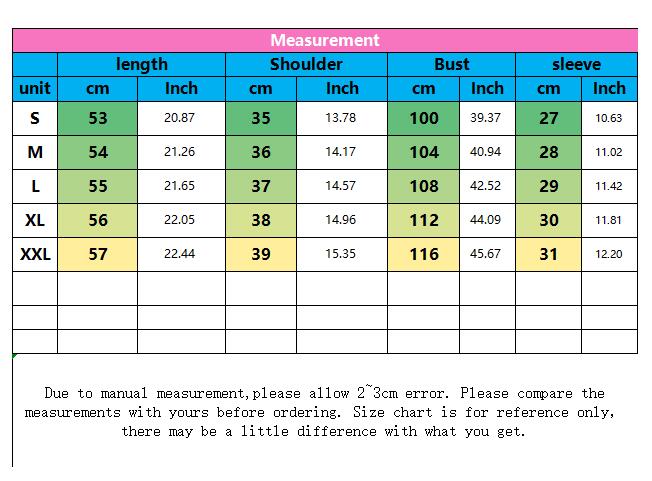 Measurement

| | length | | Shoulder | | Bust | | sleeve | |
|---|---|---|---|---|---|---|---|---|
| unit | cm | Inch | cm | Inch | cm | Inch | cm | Inch |
| S | 53 | 20.87 | 35 | 13.78 | 100 | 39.37 | 27 | 10.63 |
| M | 54 | 21.26 | 36 | 14.17 | 104 | 40.94 | 28 | 11.02 |
| L | 55 | 21.65 | 37 | 14.57 | 108 | 42.52 | 29 | 11.42 |
| XL | 56 | 22.05 | 38 | 14.96 | 112 | 44.09 | 30 | 11.81 |
| XXL | 57 | 22.44 | 39 | 15.35 | 116 | 45.67 | 31 | 12.20 |
| | | | | | | | | |
| | | | | | | | | |
| | | | | | | | | |

Due to manual measurement,please allow 2~3cm error. Please compare the measurements with yours before ordering. Size chart is for reference only, there may be a little difference with what you get.